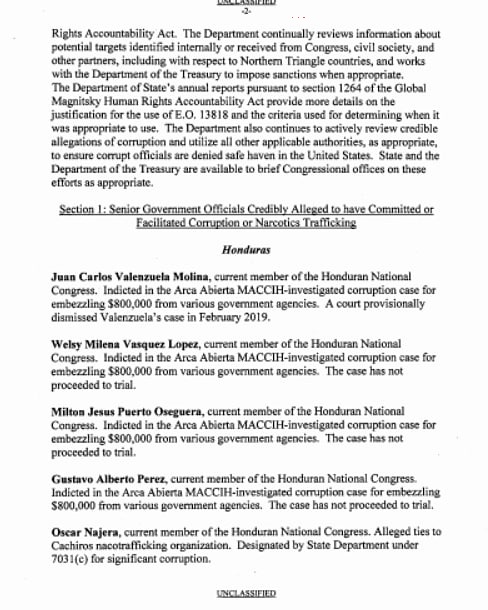 UNCLASSIFIED
-2-

Rights Accountability Act. The Department continually reviews information about potential targets identified internally or received from Congress, civil society, and other partners, including with respect to Northern Triangle countries, and works with the Department of the Treasury to impose sanctions when appropriate.
The Department of State's annual reports pursuant to section 1264 of the Global Magnitsky Human Rights Accountability Act provide more details on the justification for the use of E.O. 13818 and the criteria used for determining when it was appropriate to use. The Department also continues to actively review credible allegations of corruption and utilize all other applicable authorities, as appropriate, to ensure corrupt officials are denied safe haven in the United States. State and the Department of the Treasury are available to brief Congressional offices on these efforts as appropriate.

Section 1: Senior Government Officials Credibly Alleged to have Committed or Facilitated Corruption or Narcotics Trafficking

Honduras

Juan Carlos Valenzuela Molina, current member of the Honduran National Congress. Indicted in the Arca Abierta MACCIH-investigated corruption case for embezzling $800,000 from various government agencies. A court provisionally dismissed Valenzuela's case in February 2019.

Welsy Milena Vasquez Lopez, current member of the Honduran National Congress. Indicted in the Arca Abierta MACCIH-investigated corruption case for embezzling $800,000 from various government agencies. The case has not proceeded to trial.

Milton Jesus Puerto Oseguera, current member of the Honduran National Congress. Indicted in the Arca Abierta MACCIH-investigated corruption case for embezzling $800,000 from various government agencies. The case has not proceeded to trial.

Gustavo Alberto Perez, current member of the Honduran National Congress. Indicted in the Arca Abierta MACCIH-investigated corruption case for embezzling $800,000 from various government agencies. The case has not proceeded to trial.

Oscar Najera, current member of the Honduran National Congress. Alleged ties to Cachiros nacotrafficking organization. Designated by State Department under 7031(c) for significant corruption.

UNCLASSIFIED